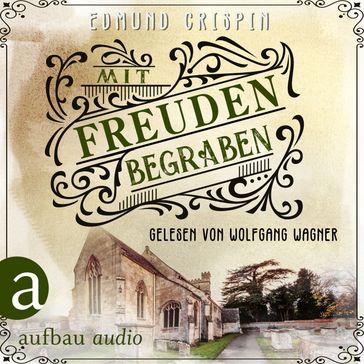 EDMUND CRISPIN

MIT
FREUDEN
BEGRABEN

GELESEN VON WOLFGANG WAGNER

a

aufbau audio